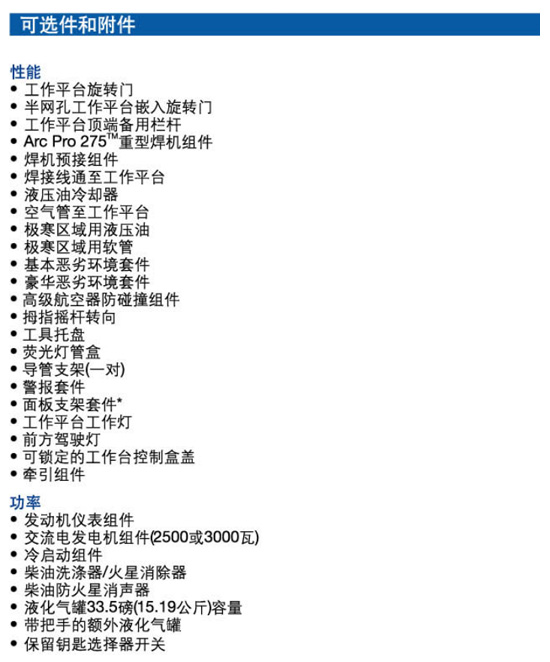 可选件和附件

性能
• 工作平台旋转门
• 半网孔工作平台嵌入旋转门
• 工作平台顶端备用栏杆
• Arc Pro 275™重型焊机组件
• 焊机预接组件
• 焊接线通至工作平台
• 液压油冷却器
• 空气管至工作平台
• 极寒区域用液压油
• 极寒区域用软管
• 基本恶劣环境套件
• 豪华恶劣环境套件
• 高级航空器防碰撞组件
• 拇指摇杆转向
• 工具托盘
• 荧光灯管盒
• 导管支架(一对)
• 警报套件
• 面板支架套件*
• 工作平台工作灯
• 前方驾驶灯
• 可锁定的工作台控制盒盖
• 牵引组件

功率
• 发动机仪表组件
• 交流电发电机组件(2500或3000瓦)
• 冷启动组件
• 柴油洗涤器/火星消除器
• 柴油防火星消声器
• 液化气罐33.5磅(15.19公斤)容量
• 带把手的额外液化气罐
• 保留钥匙选择器开关